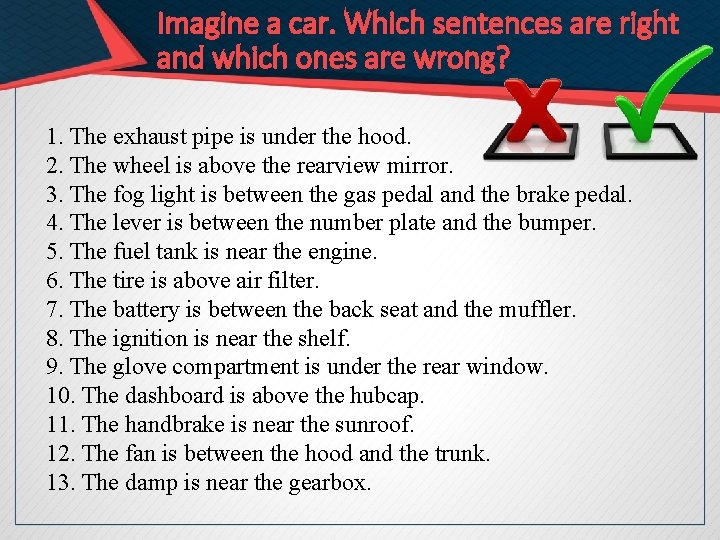 Imagine a car. Which sentences are right and which ones are wrong?

1. The exhaust pipe is under the hood.
2. The wheel is above the rearview mirror.
3. The fog light is between the gas pedal and the brake pedal.
4. The lever is between the number plate and the bumper.
5. The fuel tank is near the engine.
6. The tire is above air filter.
7. The battery is between the back seat and the muffler.
8. The ignition is near the shelf.
9. The glove compartment is under the rear window.
10. The dashboard is above the hubcap.
11. The handbrake is near the sunroof.
12. The fan is between the hood and the trunk.
13. The damp is near the gearbox.